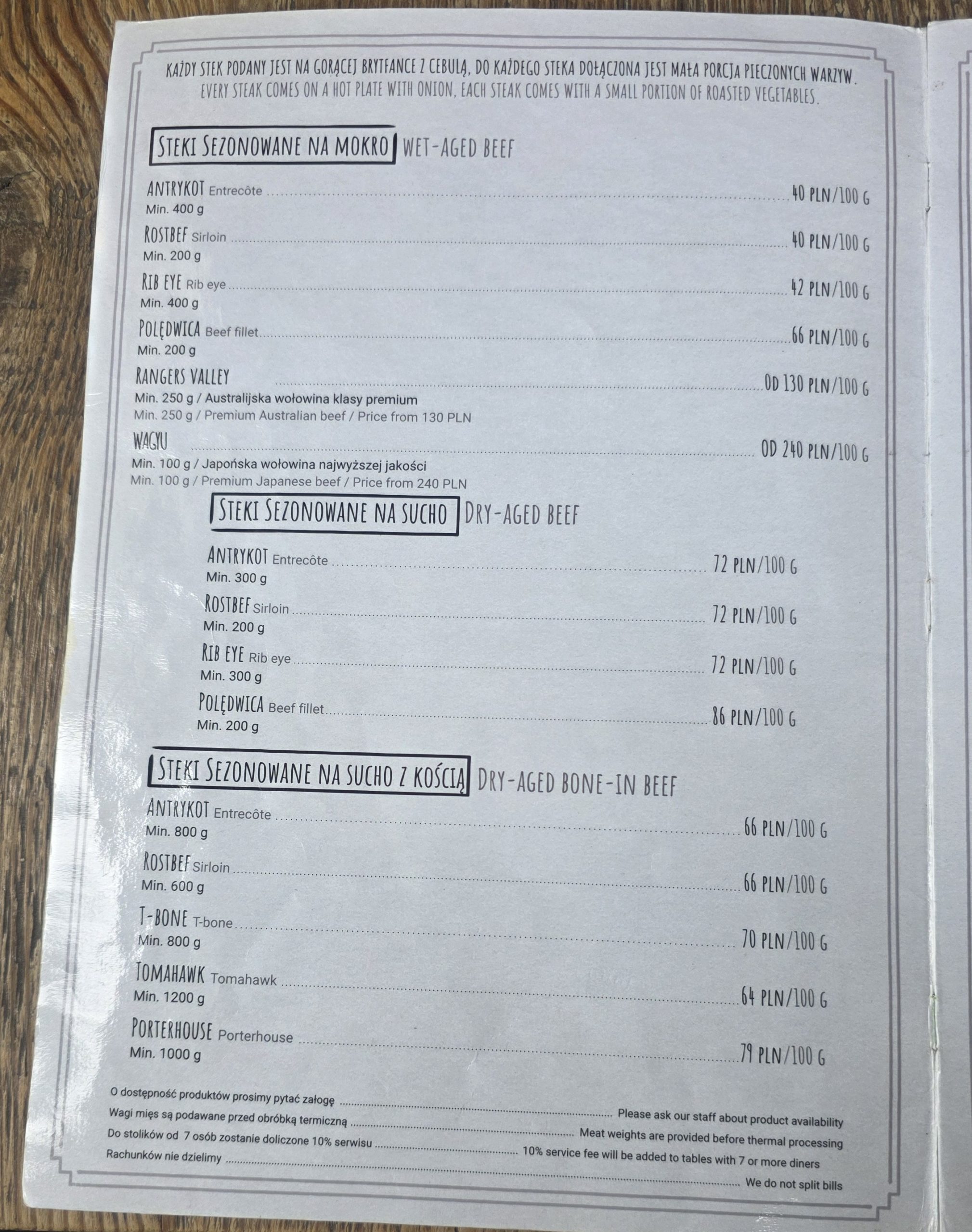 KAŻDY STEK PODANY JEST NA GORĄCEJ BRYTFANCE Z CEBULĄ, DO KAŻDEGO STEKA DOŁĄCZONA JEST MAŁA PORCJA PIECZONYCH WARZYW.
EVERY STEAK COMES ON A HOT PLATE WITH ONION, EACH STEAK COMES WITH A SMALL PORTION OF ROASTED VEGETABLES.

STEKI SEZONOWANE NA MOKRO WET-AGED BEEF

ANTRYKOT Entrecôte ........ 40 PLN/100 G
Min. 400 g

ROSTBEF Sirloin ........ 40 PLN/100 G
Min. 200 g

RIB EYE Rib eye ........ 42 PLN/100 G
Min. 400 g

POLĘDWICA Beef fillet ........ 66 PLN/100 G
Min. 200 g

RANGERS VALLEY ........ OD 130 PLN/100 G
Min. 250 g / Australijska wołowina klasy premium
Min. 250 g / Premium Australian beef / Price from 130 PLN

WAGYU ........ OD 240 PLN/100 G
Min. 100 g / Japońska wołowina najwyższej jakości
Min. 100 g / Premium Japanese beef / Price from 240 PLN

STEKI SEZONOWANE NA SUCHO DRY-AGED BEEF

ANTRYKOT Entrecôte ........ 72 PLN/100 G
Min. 300 g

ROSTBEF Sirloin ........ 72 PLN/100 G
Min. 200 g

RIB EYE Rib eye ........ 72 PLN/100 G
Min. 300 g

POLĘDWICA Beef fillet ........ 86 PLN/100 G
Min. 200 g

STEKI SEZONOWANE NA SUCHO Z KOŚCIĄ DRY-AGED BONE-IN BEEF

ANTRYKOT Entrecôte ........ 66 PLN/100 G
Min. 800 g

ROSTBEF Sirloin ........ 66 PLN/100 G
Min. 600 g

T-BONE T-bone ........ 70 PLN/100 G
Min. 800 g

TOMAHAWK Tomahawk ........ 64 PLN/100 G
Min. 1200 g

PORTERHOUSE Porterhouse ........ 79 PLN/100 G
Min. 1000 g

O dostępność produktów prosimy pytać załogę ........ Please ask our staff about product availability
Wagi mięs są podawane przed obróbką termiczną ........ Meat weights are provided before thermal processing
Do stolików od 7 osób zostanie doliczone 10% serwisu ........ 10% service fee will be added to tables with 7 or more diners
Rachunków nie dzielimy ........ We do not split bills